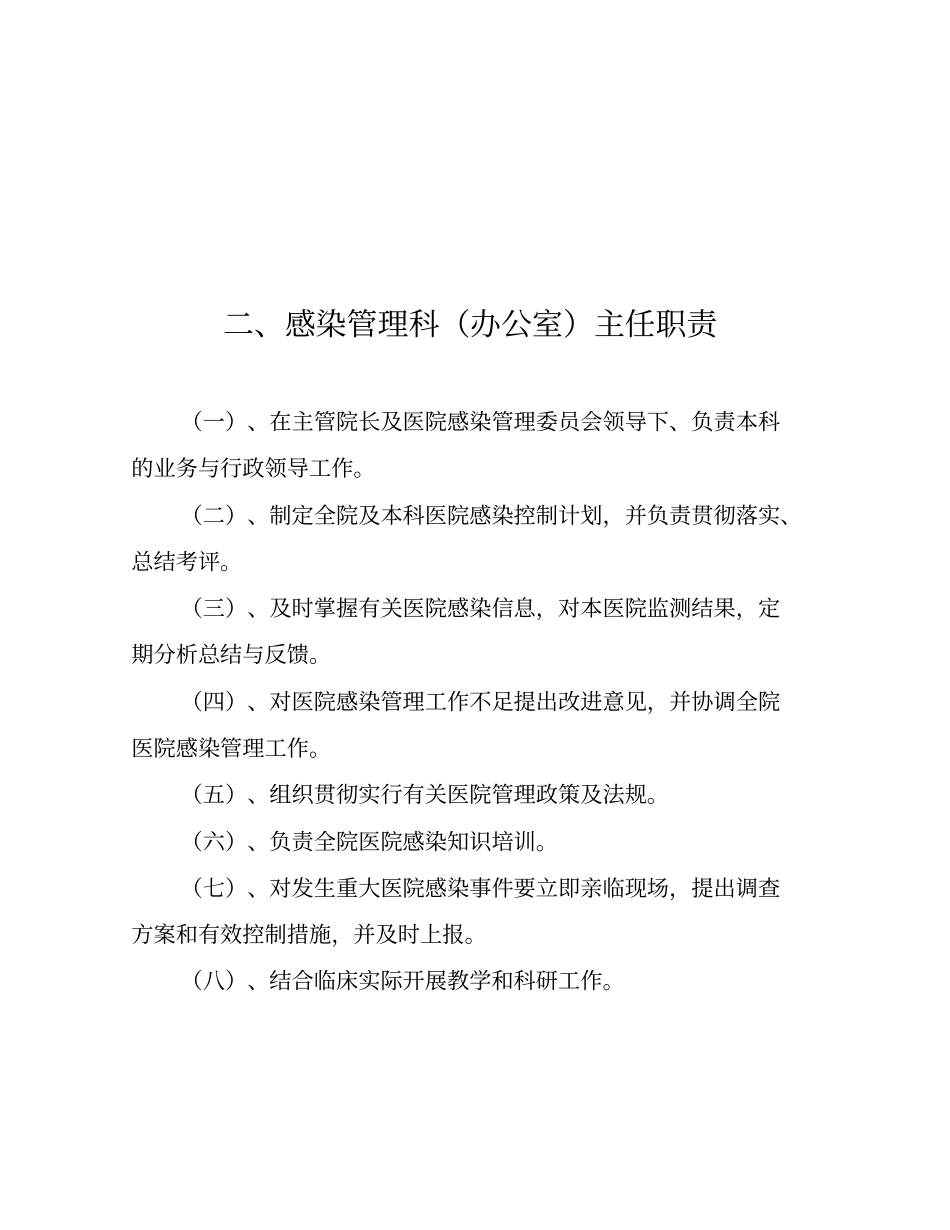 二、感染管理科（办公室）主任职责

（一）、在主管院长及医院感染管理委员会领导下、负责本科的业务与行政领导工作。

（二）、制定全院及本科医院感染控制计划，并负责贯彻落实、总结考评。

（三）、及时掌握有关医院感染信息，对本医院监测结果，定期分析总结与反馈。

（四）、对医院感染管理工作不足提出改进意见，并协调全院医院感染管理工作。

（五）、组织贯彻实行有关医院管理政策及法规。

（六）、负责全院医院感染知识培训。

（七）、对发生重大医院感染事件要立即亲临现场，提出调查方案和有效控制措施，并及时上报。

（八）、结合临床实际开展教学和科研工作。